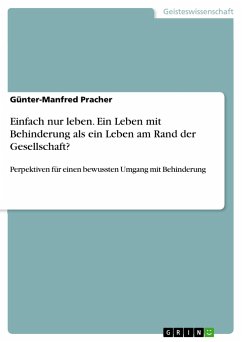 Geisteswissenschaft

Günter-Manfred Pracher

Einfach nur leben. Ein Leben mit Behinderung als ein Leben am Rand der Gesellschaft?

Perpektiven für einen bewussten Umgang mit Behinderung

GRIN